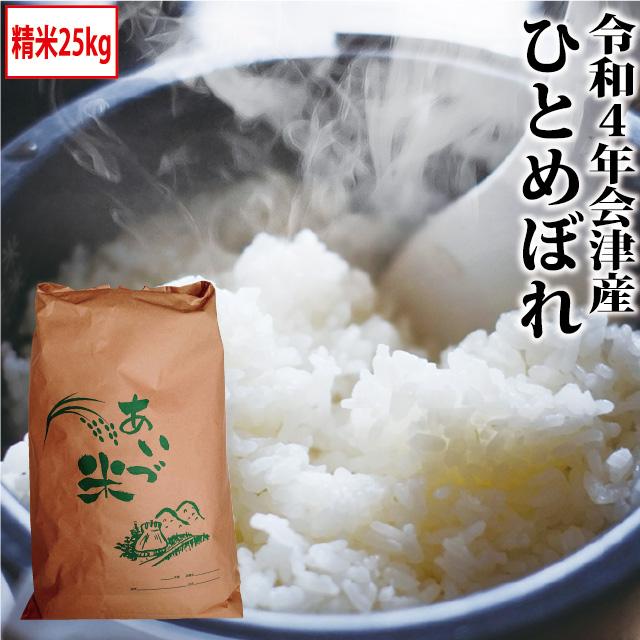 精米25kg

令和4年会津産

ひとめぼれ

あいづ米